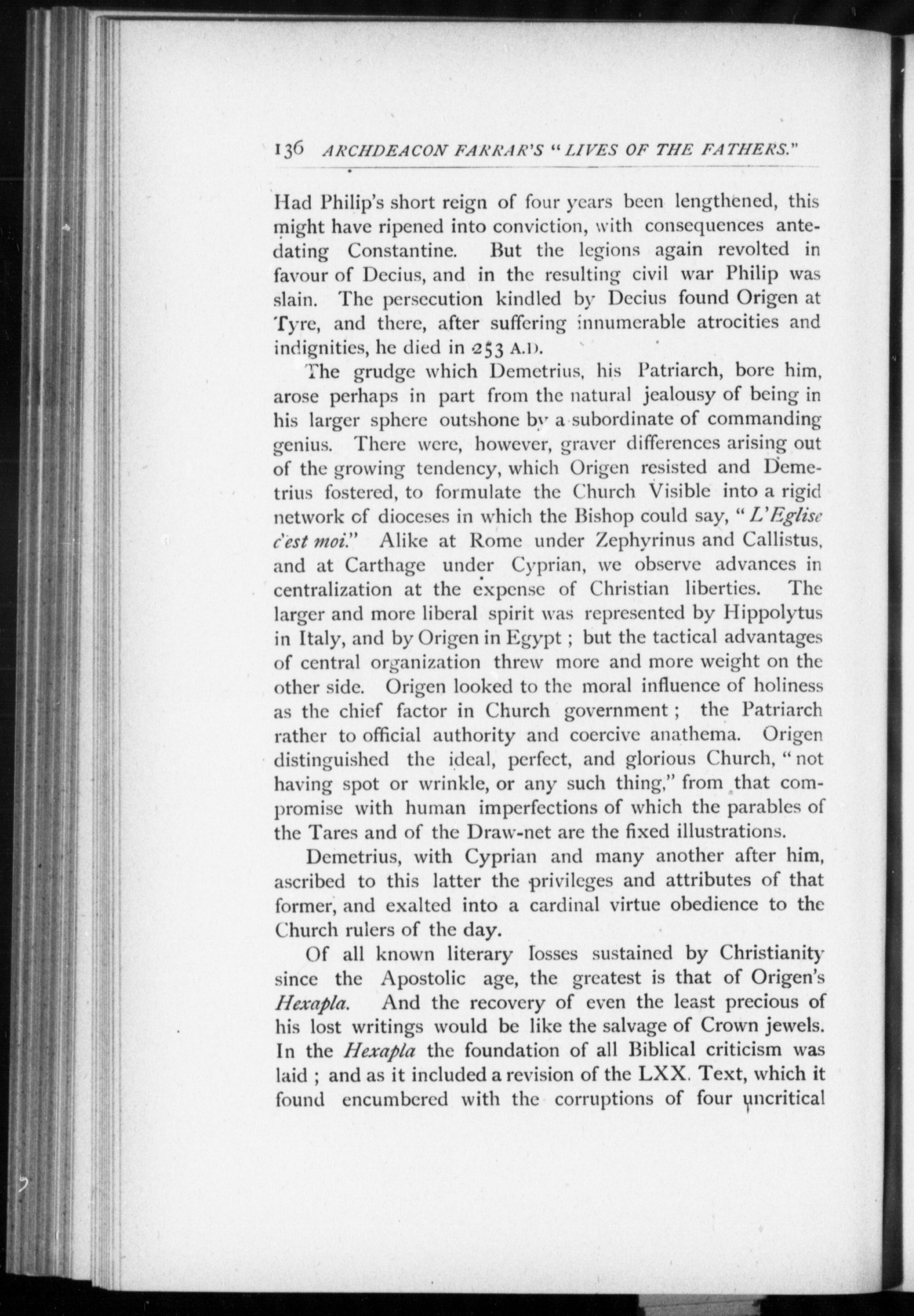 136 ARCHDEACON FARRAR'S "LIVES OF THE FATHERS."

Had Philip's short reign of four years been lengthened, this might have ripened into conviction, with consequences antedating Constantine. But the legions again revolted in favour of Decius, and in the resulting civil war Philip was slain. The persecution kindled by Decius found Origen at Tyre, and there, after suffering innumerable atrocities and indignities, he died in 253 A.D.

The grudge which Demetrius, his Patriarch, bore him, arose perhaps in part from the natural jealousy of being in his larger sphere outshone by a subordinate of commanding genius. There were, however, graver differences arising out of the growing tendency, which Origen resisted and Demetrius fostered, to formulate the Church Visible into a rigid network of dioceses in which the Bishop could say, "L'Eglise c'est moi." Alike at Rome under Zephyrinus and Callistus, and at Carthage under Cyprian, we observe advances in centralization at the expense of Christian liberties. The larger and more liberal spirit was represented by Hippolytus in Italy, and by Origen in Egypt; but the tactical advantages of central organization threw more and more weight on the other side. Origen looked to the moral influence of holiness as the chief factor in Church government; the Patriarch rather to official authority and coercive anathema. Origen distinguished the ideal, perfect, and glorious Church, "not having spot or wrinkle, or any such thing," from that compromise with human imperfections of which the parables of the Tares and of the Draw-net are the fixed illustrations.

Demetrius, with Cyprian and many another after him, ascribed to this latter the privileges and attributes of that former, and exalted into a cardinal virtue obedience to the Church rulers of the day.

Of all known literary losses sustained by Christianity since the Apostolic age, the greatest is that of Origen's Hexapla. And the recovery of even the least precious of his lost writings would be like the salvage of Crown jewels. In the Hexapla the foundation of all Biblical criticism was laid; and as it included a revision of the LXX. Text, which it found encumbered with the corruptions of four uncritical